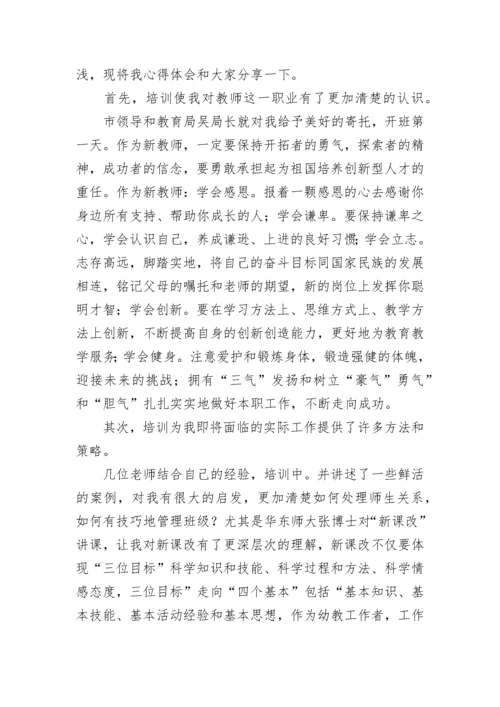 浅，现将我心得体会和大家分享一下。

首先，培训使我对教师这一职业有了更加清楚的认识。

市领导和教育局吴局长就对我给予美好的寄托，开班第一天。作为新教师，一定要保持开拓者的勇气，探索者的精神，成功者的信念，要勇敢承担起为祖国培养创新型人才的重任。作为新教师：学会感恩。报着一颗感恩的心去感谢你身边所有支持、帮助你成长的人；学会谦卑。要保持谦卑之心，学会认识自己，养成谦逊、上进的良好习惯；学会立志。志存高远，脚踏实地，将自己的奋斗目标同国家民族的发展相连，铭记父母的嘱托和老师的期望，新的岗位上发挥你聪明才智；学会创新。要在学习方法上、思维方式上、教学方法上创新，不断提高自身的创新创造能力，更好地为教育教学服务；学会健身。注意爱护和锻炼身体，锻造强健的体魄，迎接未来的挑战；拥有“三气”发扬和树立“豪气”勇气”和“胆气”扎扎实实地做好本职工作，不断走向成功。

其次，培训为我即将面临的实际工作提供了许多方法和策略。

几位老师结合自己的经验，培训中。并讲述了一些鲜活的案例，对我有很大的启发，更加清楚如何处理师生关系，如何有技巧地管理班级？尤其是华东师大张博士对“新课改”讲课，让我对新课改有了更深层次的理解，新课改不仅要体现“三位目标”科学知识和技能、科学过程和方法、科学情感态度，三位目标”走向“四个基本”包括“基本知识、基本技能、基本活动经验和基本思想，作为幼教工作者，工作